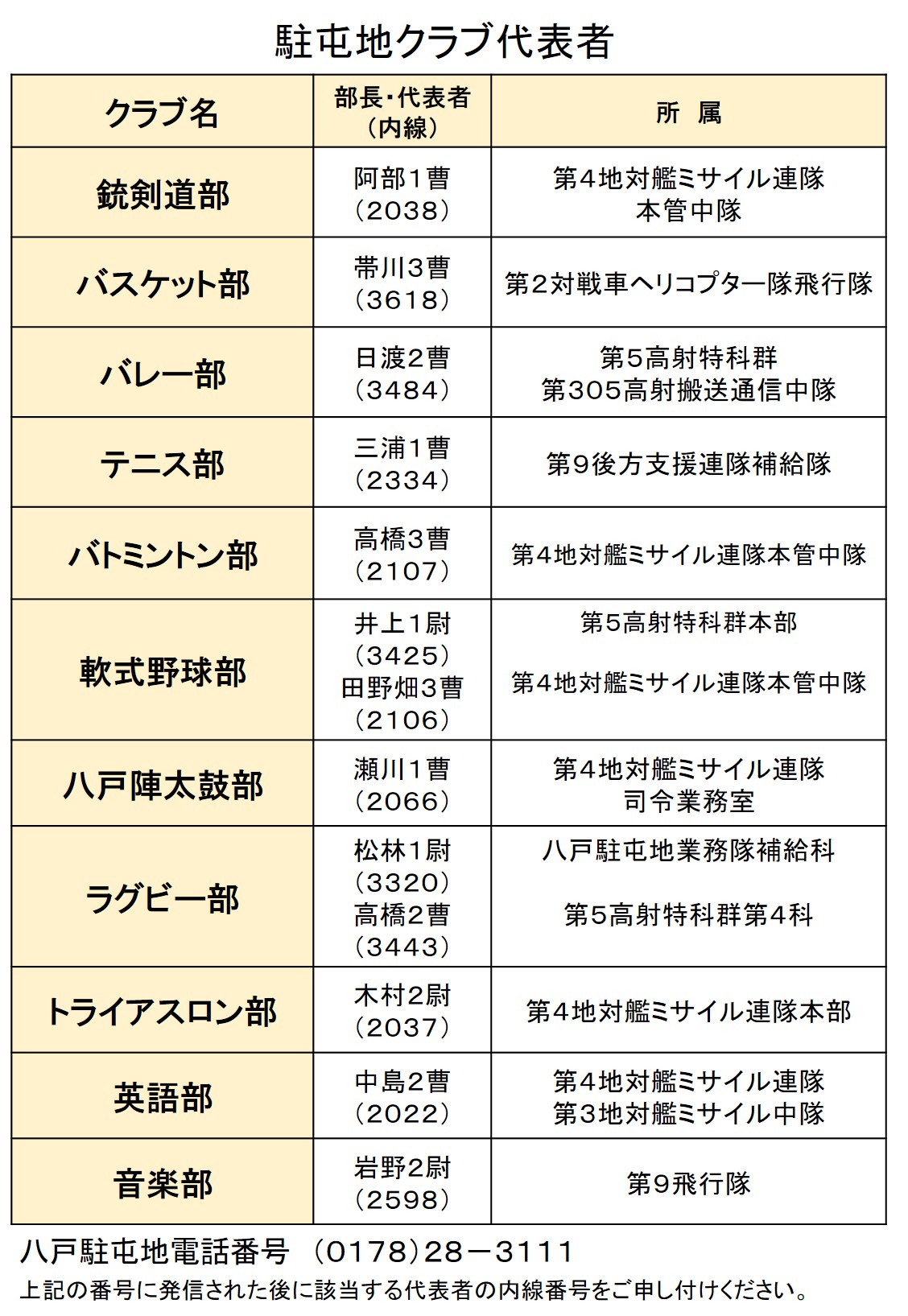 駐屯地クラブ代表者

| クラブ名 | 部長・代表者（内線） | 所　属 |
|---|---|---|
| 銃剣道部 | 阿部1曹（2038） | 第4地対艦ミサイル連隊 本管中隊 |
| バスケット部 | 帯川3曹（3618） | 第2対戦車ヘリコプター隊飛行隊 |
| バレー部 | 日渡2曹（3484） | 第5高射特科群 第305高射搬送通信中隊 |
| テニス部 | 三浦1曹（2334） | 第9後方支援連隊補給隊 |
| バトミントン部 | 高橋3曹（2107） | 第4地対艦ミサイル連隊本管中隊 |
| 軟式野球部 | 井上1尉（3425） 田野畑3曹（2106） | 第5高射特科群本部 第4地対艦ミサイル連隊本管中隊 |
| 八戸陣太鼓部 | 瀬川1曹（2066） | 第4地対艦ミサイル連隊 司令業務室 |
| ラグビー部 | 松林1尉（3320） 高橋2曹（3443） | 八戸駐屯地業務隊補給科 第5高射特科群第4科 |
| トライアスロン部 | 木村2尉（2037） | 第4地対艦ミサイル連隊本部 |
| 英語部 | 中島2曹（2022） | 第4地対艦ミサイル連隊 第3地対艦ミサイル中隊 |
| 音楽部 | 岩野2尉（2598） | 第9飛行隊 |

八戸駐屯地電話番号 （0178）28－3111
上記の番号に発信された後に該当する代表者の内線番号をご申し付けください。